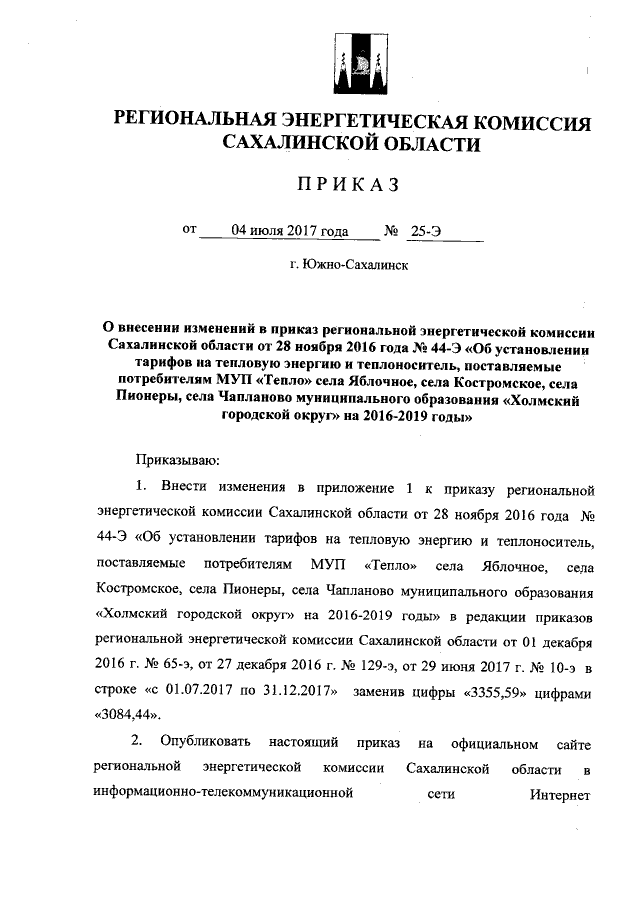 РЕГИОНАЛЬНАЯ ЭНЕРГЕТИЧЕСКАЯ КОМИССИЯ САХАЛИНСКОЙ ОБЛАСТИ

ПРИКАЗ

от 04 июля 2017 года № 25-Э

г. Южно-Сахалинск

О внесении изменений в приказ региональной энергетической комиссии Сахалинской области от 28 ноября 2016 года № 44-Э «Об установлении тарифов на тепловую энергию и теплоноситель, поставляемые потребителям МУП «Тепло» села Яблочное, села Костромское, села Пионеры, села Чапланово муниципального образования «Холмский городской округ» на 2016-2019 годы»

Приказываю:

1. Внести изменения в приложение 1 к приказу региональной энергетической комиссии Сахалинской области от 28 ноября 2016 года № 44-Э «Об установлении тарифов на тепловую энергию и теплоноситель, поставляемые потребителям МУП «Тепло» села Яблочное, села Костромское, села Пионеры, села Чапланово муниципального образования «Холмский городской округ» на 2016-2019 годы» в редакции приказов региональной энергетической комиссии Сахалинской области от 01 декабря 2016 г. № 65-э, от 27 декабря 2016 г. № 129-э, от 29 июня 2017 г. № 10-э в строке «с 01.07.2017 по 31.12.2017» заменив цифры «3355,59» цифрами «3084,44».

2. Опубликовать настоящий приказ на официальном сайте региональной энергетической комиссии Сахалинской области в информационно-телекоммуникационной сети Интернет